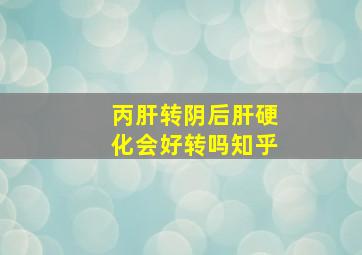 丙肝转阴后肝硬化会好转吗知乎